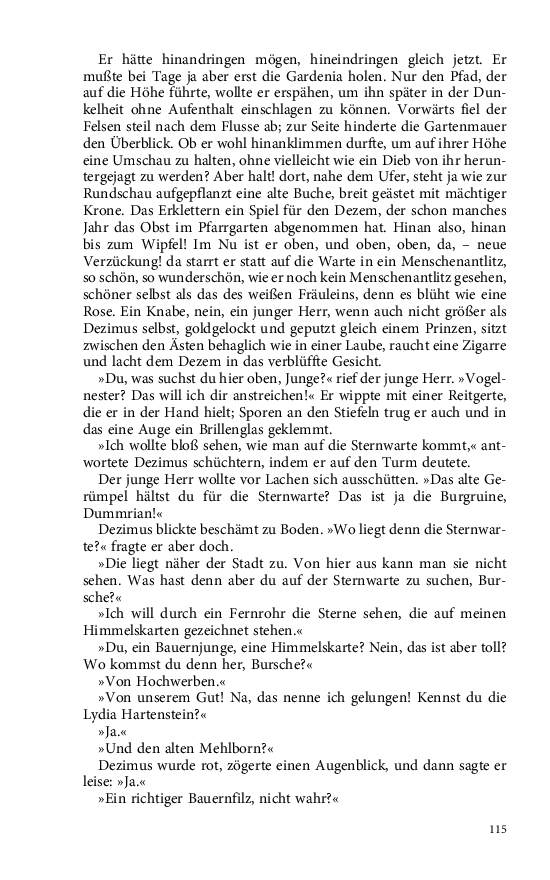 Er hätte hinandringen mögen, hineindringen gleich jetzt. Er mußte bei Tage ja aber erst die Gardenia holen. Nur den Pfad, der auf die Höhe führte, wollte er erspähen, um ihn später in der Dunkelheit ohne Aufenthalt einschlagen zu können. Vorwärts fiel der Felsen steil nach dem Flusse ab; zur Seite hinderte die Gartenmauer den Überblick. Ob er wohl hinanklimmen durfte, um auf ihrer Höhe eine Umschau zu halten, ohne vielleicht wie ein Dieb von ihr heruntergejagt zu werden? Aber halt! dort, nahe dem Ufer, steht ja wie zur Rundschau aufgepflanzt eine alte Buche, breit geästet mit mächtiger Krone. Das Erklettern ein Spiel für den Dezem, der schon manches Jahr das Obst im Pfarrgarten abgenommen hat. Hinan also, hinan bis zum Wipfel! Im Nu ist er oben, und oben, oben, da, – neue Verzückung! da starrt er statt auf die Warte in ein Menschenantlitz, so schön, so wunderschön, wie er noch kein Menschenantlitz gesehen, schöner selbst als das des weißen Fräuleins, denn es blüht wie eine Rose. Ein Knabe, nein, ein junger Herr, wenn auch nicht größer als Dezimus selbst, goldgelockt und geputzt gleich einem Prinzen, sitzt zwischen den Ästen behaglich wie in einer Laube, raucht eine Zigarre und lacht dem Dezem in das verblüffte Gesicht.
»Du, was suchst du hier oben, Junge?« rief der junge Herr. »Vogelnester? Das will ich dir anstreichen!« Er wippte mit einer Reitgerte, die er in der Hand hielt; Sporen an den Stiefeln trug er auch und in das eine Auge ein Brillenglas geklemmt.
»Ich wollte bloß sehen, wie man auf die Sternwarte kommt,« antwortete Dezimus schüchtern, indem er auf den Turm deutete.
Der junge Herr wollte vor Lachen sich ausschütten. »Das alte Gerümpel hältst du für die Sternwarte? Das ist ja die Burgruine, Dummrian!«
Dezimus blickte beschämt zu Boden. »Wo liegt denn die Sternwarte?« fragte er aber doch.
»Die liegt näher der Stadt zu. Von hier aus kann man sie nicht sehen. Was hast denn aber du auf der Sternwarte zu suchen, Bursche?«
»Ich will durch ein Fernrohr die Sterne sehen, die auf meinen Himmelskarten gezeichnet stehen.«
»Du, ein Bauernjunge, eine Himmelskarte? Nein, das ist aber toll? Wo kommst du denn her, Bursche?«
»Von Hochwerben.«
»Von unserem Gut! Na, das nenne ich gelungen! Kennst du die Lydia Hartenstein?«
»Ja.«
»Und den alten Mehlborn?«
Dezimus wurde rot, zögerte einen Augenblick, und dann sagte er leise: »Ja.«
»Ein richtiger Bauernfilz, nicht wahr?«

115